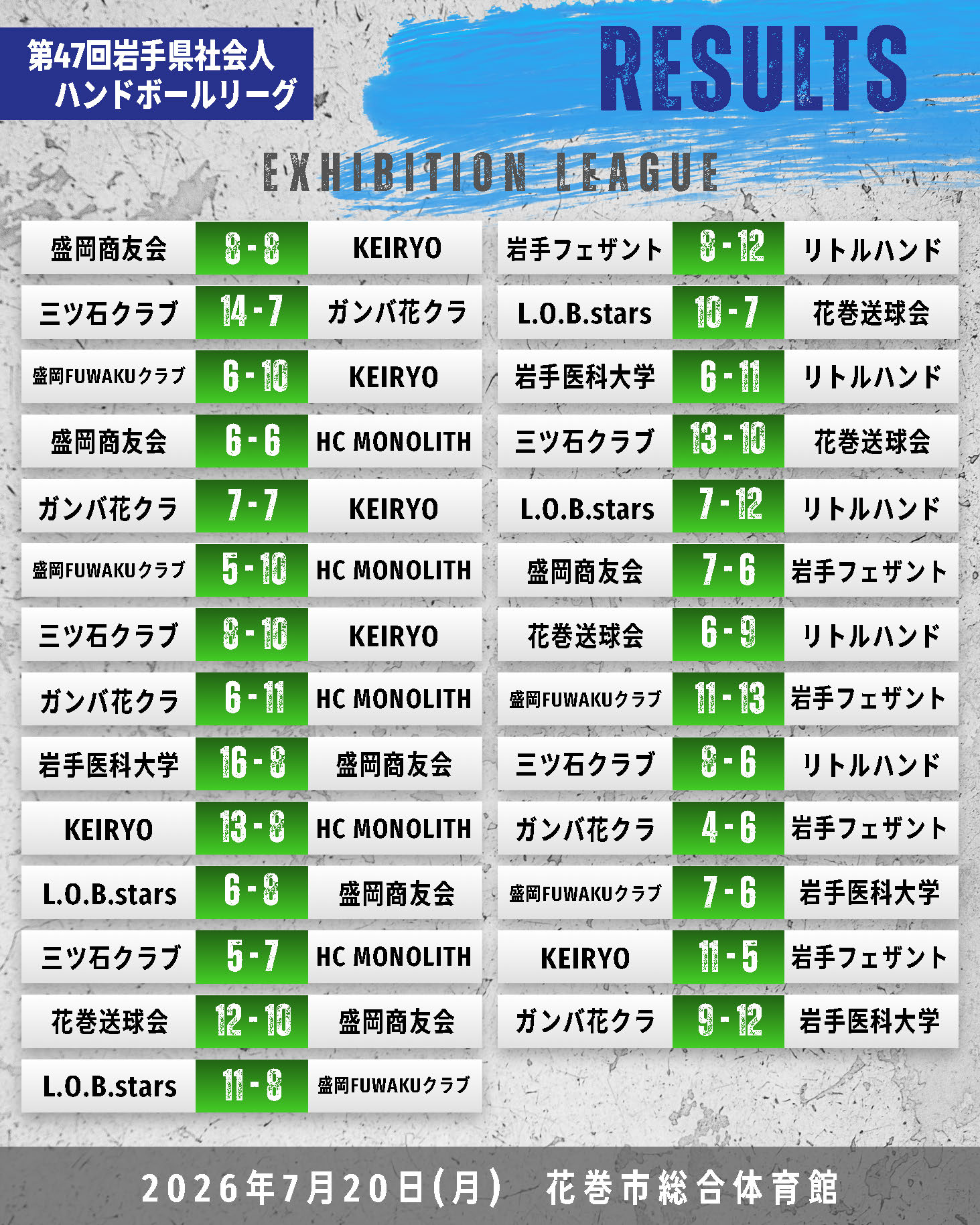 第47回岩手県社会人
ハンドボールリーグ

RESULTS

EXHIBITION LEAGUE

盛岡商友会 8 - 8 KEIRYO
三ツ石クラブ 14 - 7 ガンバ花クラ
盛岡FUWAKUクラブ 6 - 10 KEIRYO
盛岡商友会 6 - 6 HC MONOLITH
ガンバ花クラ 7 - 7 KEIRYO
盛岡FUWAKUクラブ 5 - 10 HC MONOLITH
三ツ石クラブ 8 - 10 KEIRYO
ガンバ花クラ 6 - 11 HC MONOLITH
岩手医科大学 16 - 8 盛岡商友会
KEIRYO 13 - 8 HC MONOLITH
L.O.B.stars 6 - 8 盛岡商友会
三ツ石クラブ 5 - 7 HC MONOLITH
花巻送球会 12 - 10 盛岡商友会
L.O.B.stars 11 - 8 盛岡FUWAKUクラブ

岩手フェザント 8 - 12 リトルハンド
L.O.B.stars 10 - 7 花巻送球会
岩手医科大学 6 - 11 リトルハンド
三ツ石クラブ 13 - 10 花巻送球会
L.O.B.stars 7 - 12 リトルハンド
盛岡商友会 7 - 6 岩手フェザント
花巻送球会 6 - 9 リトルハンド
盛岡FUWAKUクラブ 11 - 13 岩手フェザント
三ツ石クラブ 8 - 6 リトルハンド
ガンバ花クラ 4 - 6 岩手フェザント
盛岡FUWAKUクラブ 7 - 6 岩手医科大学
KEIRYO 11 - 5 岩手フェザント
ガンバ花クラ 9 - 12 岩手医科大学

2026年7月20日(月) 花巻市総合体育館